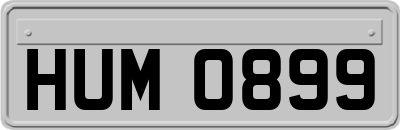 HUM 0899